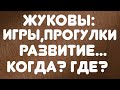 ЖУКОВЫ:
ИГРЫ,ПРОГУЛКИ
РАЗВИТИЕ...
КОГДА? ГДЕ?